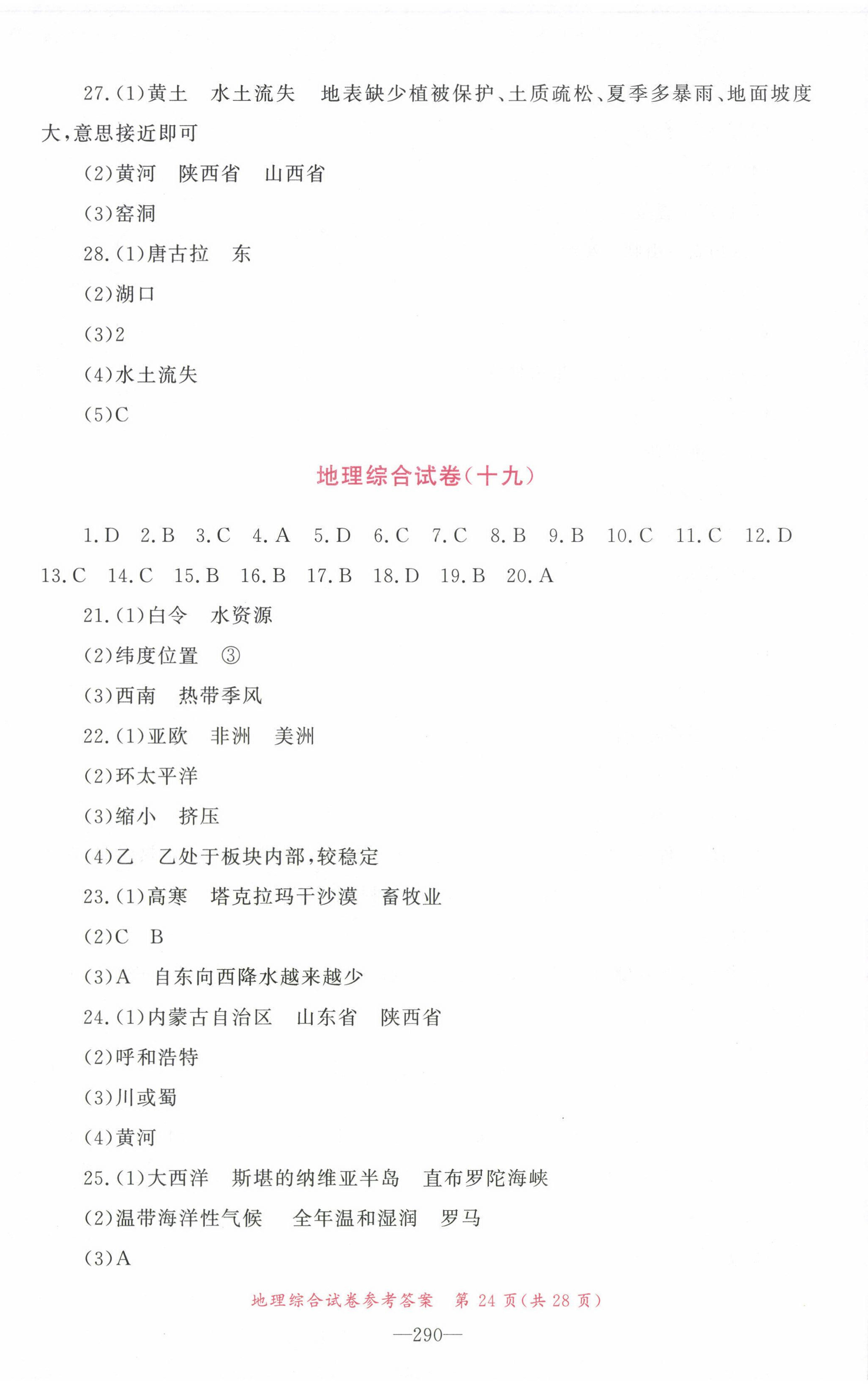 27.(1)黄土　水土流失　地表缺少植被保护、土质疏松、夏季多暴雨、地面坡度大,意思接近即可

(2)黄河　陕西省　山西省

(3)窑洞

28.(1)唐古拉　东

(2)湖口

(3)2

(4)水土流失

(5)C

地理综合试卷(十九)

1.D　2.B　3.C　4.A　5.D　6.C　7.C　8.B　9.B　10.C　11.C　12.D　13.C　14.C　15.B　16.B　17.B　18.D　19.B　20.A

21.(1)白令　水资源

(2)纬度位置　③

(3)西南　热带季风

22.(1)亚欧　非洲　美洲

(2)环太平洋

(3)缩小　挤压

(4)乙　乙处于板块内部,较稳定

23.(1)高寒　塔克拉玛干沙漠　畜牧业

(2)C　B

(3)A　自东向西降水越来越少

24.(1)内蒙古自治区　山东省　陕西省

(2)呼和浩特

(3)川或蜀

(4)黄河

25.(1)大西洋　斯堪的纳维亚半岛　直布罗陀海峡

(2)温带海洋性气候　全年温和湿润　罗马

(3)A

地理综合试卷参考答案　第 24 页(共 28 页)

—290—